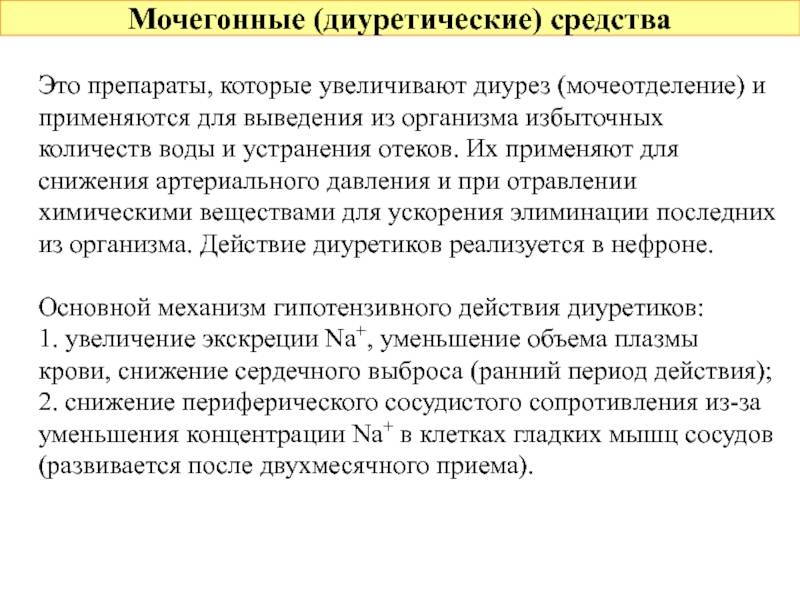 Мочегонные (диуретические) средства

Это препараты, которые увеличивают диурез (мочеотделение) и применяются для выведения из организма избыточных количеств воды и устранения отеков. Их применяют для снижения артериального давления и при отравлении химическими веществами для ускорения элиминации последних из организма. Действие диуретиков реализуется в нефроне.

Основной механизм гипотензивного действия диуретиков:
1. увеличение экскреции $Na^+$, уменьшение объема плазмы крови, снижение сердечного выброса (ранний период действия);
2. снижение периферического сосудистого сопротивления из-за уменьшения концентрации $Na^+$ в клетках гладких мышц сосудов (развивается после двухмесячного приема).